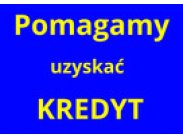 Pomagamy

uzyskać

KREDYT